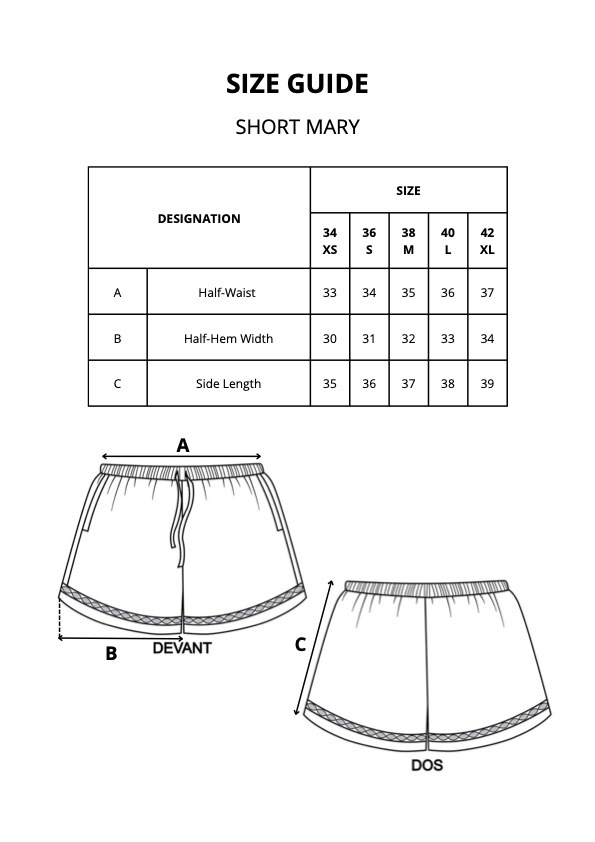 SIZE GUIDE

SHORT MARY

| DESIGNATION | | SIZE | | | | |
|---|---|---|---|---|---|---|
| | | 34 XS | 36 S | 38 M | 40 L | 42 XL |
| A | Half-Waist | 33 | 34 | 35 | 36 | 37 |
| B | Half-Hem Width | 30 | 31 | 32 | 33 | 34 |
| C | Side Length | 35 | 36 | 37 | 38 | 39 |

A

B

DEVANT

C

DOS